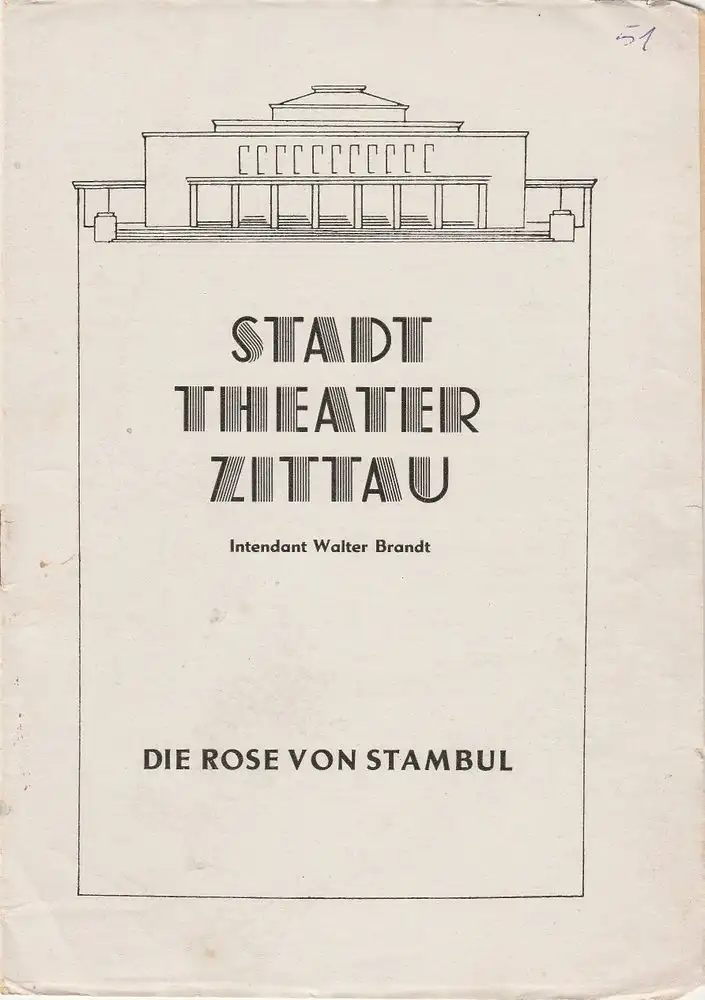 51

STADT
THEATER
ZITTAU

Intendant Walter Brandt

DIE ROSE VON STAMBUL